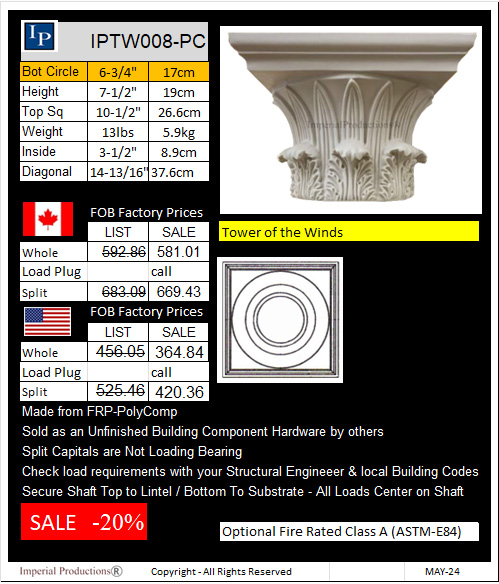 IP

IPTW008-PC

| Bot Circle | 6-3/4" | 17cm |
|---|---|---|
| Height | 7-1/2" | 19cm |
| Top Sq | 10-1/2" | 26.6cm |
| Weight | 13lbs | 5.9kg |
| Inside | 3-1/2" | 8.9cm |
| Diagonal | 14-13/16" | 37.6cm |

Imperial Productions

Tower of the Winds

FOB Factory Prices

| | LIST | SALE |
|---|---|---|
| Whole | 592.86 | 581.01 |
| Load Plug | | call |
| Split | 683.09 | 669.43 |

FOB Factory Prices

| | LIST | SALE |
|---|---|---|
| Whole | 456.05 | 364.84 |
| Load Plug | | call |
| Split | 525.46 | 420.36 |

Made from FRP-PolyComp
Sold as an Unfinished Building Component Hardware by others
Split Capitals are Not Loading Bearing
Check load requirements with your Structural Engineeer & local Building Codes
Secure Shaft Top to Lintel / Bottom To Substrate - All Loads Center on Shaft

SALE -20%

Optional Fire Rated Class A (ASTM-E84)

Imperial Productions® Copyright - All Rights Reserved MAY-24